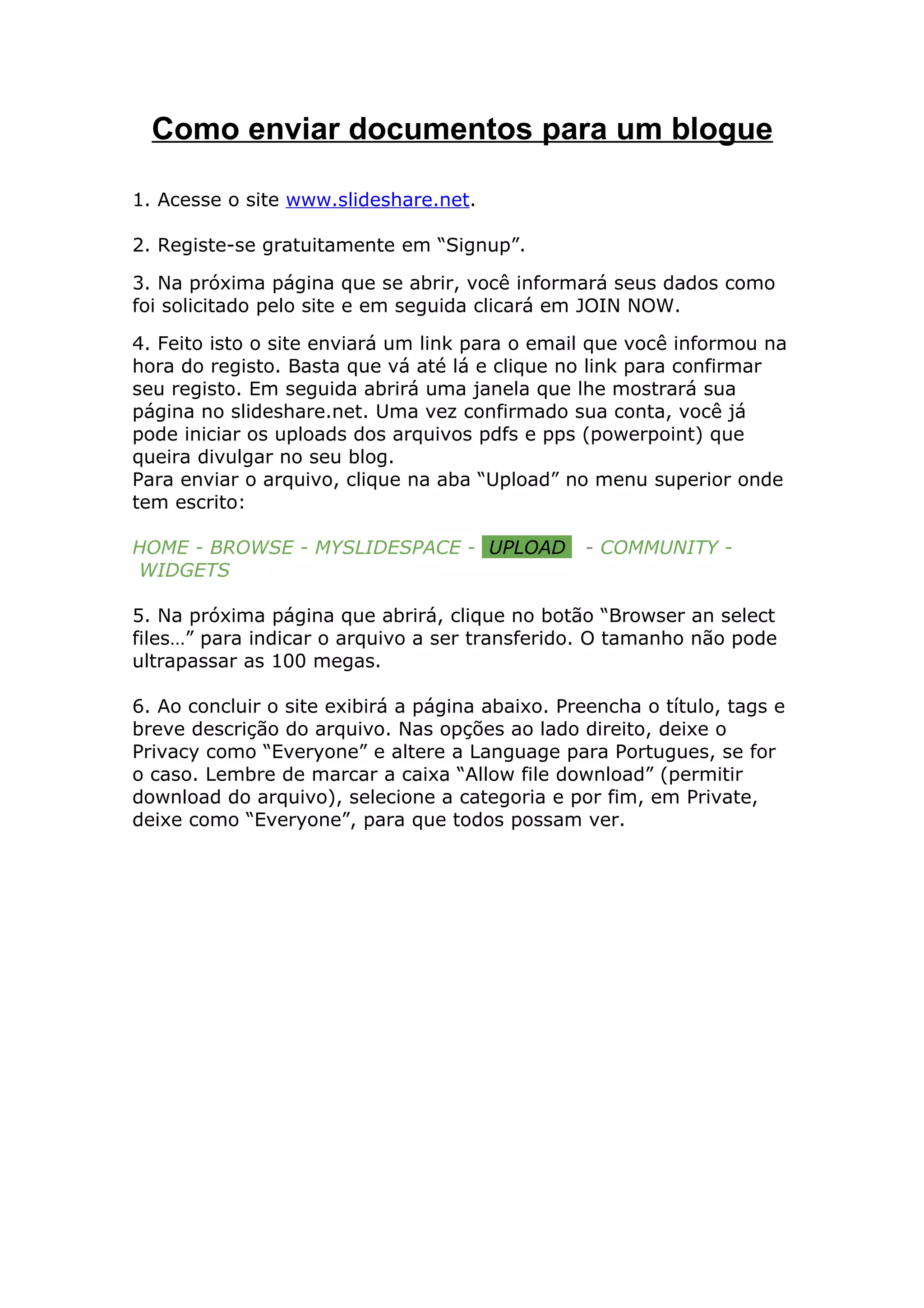 Como enviar documentos para um blogue

1. Acesse o site www.slideshare.net.

2. Registe-se gratuitamente em "Signup".

3. Na próxima página que se abrir, você informará seus dados como foi solicitado pelo site e em seguida clicará em JOIN NOW.

4. Feito isto o site enviará um link para o email que você informou na hora do registo. Basta que vá até lá e clique no link para confirmar seu registo. Em seguida abrirá uma janela que lhe mostrará sua página no slideshare.net. Uma vez confirmado sua conta, você já pode iniciar os uploads dos arquivos pdfs e pps (powerpoint) que queira divulgar no seu blog.
Para enviar o arquivo, clique na aba "Upload" no menu superior onde tem escrito:

HOME - BROWSE - MYSLIDESPACE - UPLOAD - COMMUNITY - WIDGETS

5. Na próxima página que abrirá, clique no botão "Browser an select files…" para indicar o arquivo a ser transferido. O tamanho não pode ultrapassar as 100 megas.

6. Ao concluir o site exibirá a página abaixo. Preencha o título, tags e breve descrição do arquivo. Nas opções ao lado direito, deixe o Privacy como "Everyone" e altere a Language para Portugues, se for o caso. Lembre de marcar a caixa "Allow file download" (permitir download do arquivo), selecione a categoria e por fim, em Private, deixe como "Everyone", para que todos possam ver.